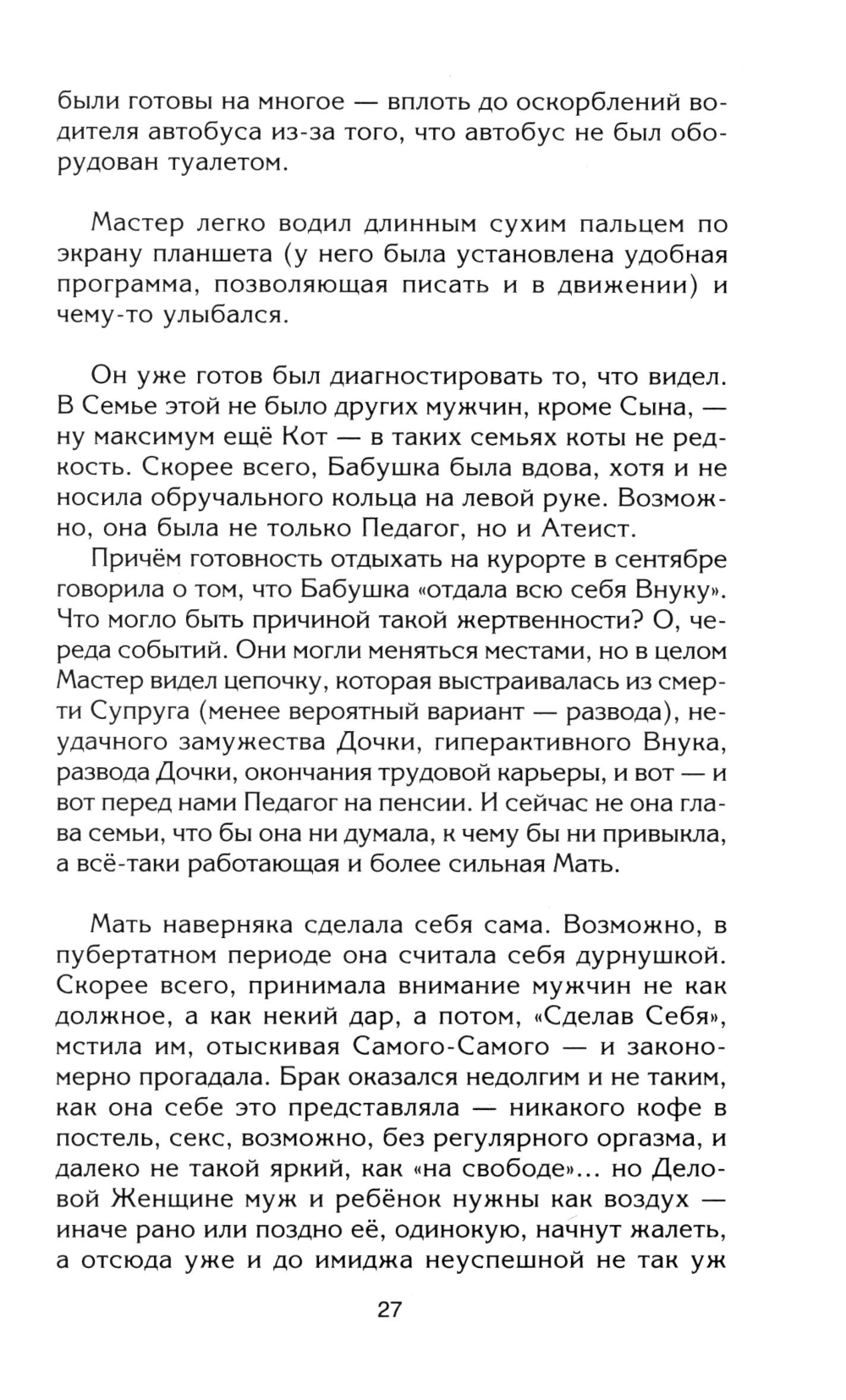 были готовы на многое — вплоть до оскорблений водителя автобуса из-за того, что автобус не был оборудован туалетом.

Мастер легко водил длинным сухим пальцем по экрану планшета (у него была установлена удобная программа, позволяющая писать и в движении) и чему-то улыбался.

Он уже готов был диагностировать то, что видел. В Семье этой не было других мужчин, кроме Сына, — ну максимум ещё Кот — в таких семьях коты не редкость. Скорее всего, Бабушка была вдова, хотя и не носила обручального кольца на левой руке. Возможно, она была не только Педагог, но и Атеист.

Причём готовность отдыхать на курорте в сентябре говорила о том, что Бабушка «отдала всю себя Внуку». Что могло быть причиной такой жертвенности? О, череда событий. Они могли меняться местами, но в целом Мастер видел цепочку, которая выстраивалась из смерти Супруга (менее вероятный вариант — развода), неудачного замужества Дочки, гиперактивного Внука, развода Дочки, окончания трудовой карьеры, и вот — и вот перед нами Педагог на пенсии. И сейчас не она глава семьи, что бы она ни думала, к чему бы ни привыкла, а всё-таки работающая и более сильная Мать.

Мать наверняка сделала себя сама. Возможно, в пубертатном периоде она считала себя дурнушкой. Скорее всего, принимала внимание мужчин не как должное, а как некий дар, а потом, «Сделав Себя», мстила им, отыскивая Самого-Самого — и закономерно прогадала. Брак оказался недолгим и не таким, как она себе это представляла — никакого кофе в постель, секс, возможно, без регулярного оргазма, и далеко не такой яркий, как «на свободе»... но Деловой Женщине муж и ребёнок нужны как воздух — иначе рано или поздно её, одинокую, начнут жалеть, а отсюда уже и до имиджа неуспешной не так уж

27